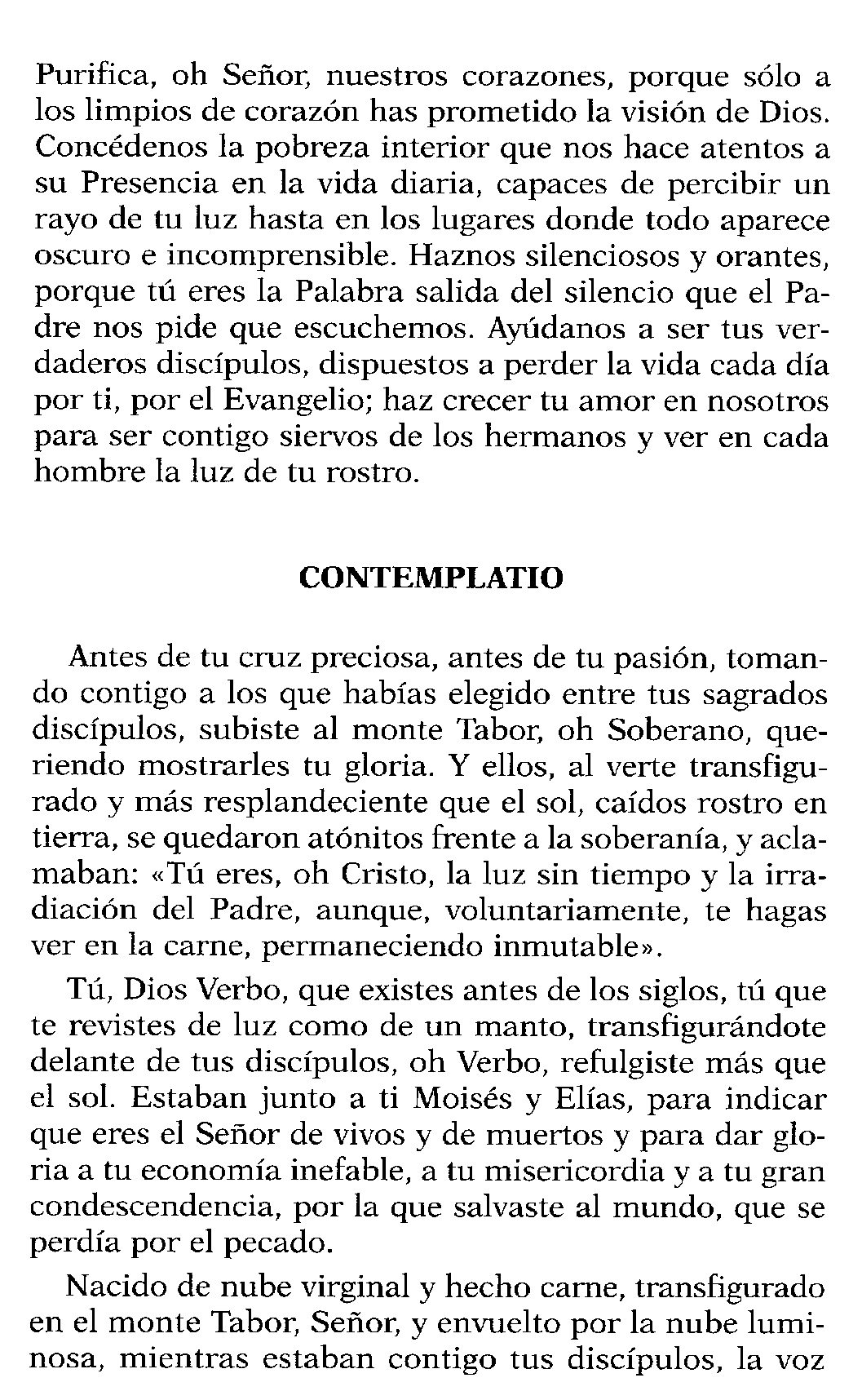 Purifica, oh Señor, nuestros corazones, porque sólo a los limpios de corazón has prometido la visión de Dios. Concédenos la pobreza interior que nos hace atentos a su Presencia en la vida diaria, capaces de percibir un rayo de tu luz hasta en los lugares donde todo aparece oscuro e incomprensible. Haznos silenciosos y orantes, porque tú eres la Palabra salida del silencio que el Padre nos pide que escuchemos. Ayúdanos a ser tus verdaderos discípulos, dispuestos a perder la vida cada día por ti, por el Evangelio; haz crecer tu amor en nosotros para ser contigo siervos de los hermanos y ver en cada hombre la luz de tu rostro.

CONTEMPLATIO

Antes de tu cruz preciosa, antes de tu pasión, tomando contigo a los que habías elegido entre tus sagrados discípulos, subiste al monte Tabor, oh Soberano, queriendo mostrarles tu gloria. Y ellos, al verte transfigurado y más resplandeciente que el sol, caídos rostro en tierra, se quedaron atónitos frente a la soberanía, y aclamaban: «Tú eres, oh Cristo, la luz sin tiempo y la irradiación del Padre, aunque, voluntariamente, te hagas ver en la carne, permaneciendo inmutable».

Tú, Dios Verbo, que existes antes de los siglos, tú que te revistes de luz como de un manto, transfigurándote delante de tus discípulos, oh Verbo, refulgiste más que el sol. Estaban junto a ti Moisés y Elías, para indicar que eres el Señor de vivos y de muertos y para dar gloria a tu economía inefable, a tu misericordia y a tu gran condescendencia, por la que salvaste al mundo, que se perdía por el pecado.

Nacido de nube virginal y hecho carne, transfigurado en el monte Tabor, Señor, y envuelto por la nube luminosa, mientras estaban contigo tus discípulos, la voz